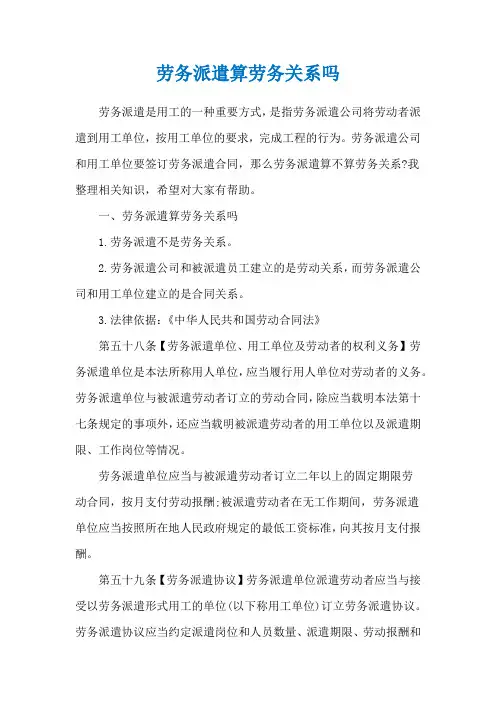 劳务派遣算劳务关系吗

劳务派遣是用工的一种重要方式，是指劳务派遣公司将劳动者派遣到用工单位，按用工单位的要求，完成工程的行为。劳务派遣公司和用工单位要签订劳务派遣合同，那么劳务派遣算不算劳务关系?我整理相关知识，希望对大家有帮助。

一、劳务派遣算劳务关系吗

1.劳务派遣不是劳务关系。

2.劳务派遣公司和被派遣员工建立的是劳动关系，而劳务派遣公司和用工单位建立的是合同关系。

3.法律依据：《中华人民共和国劳动合同法》

第五十八条【劳务派遣单位、用工单位及劳动者的权利义务】劳务派遣单位是本法所称用人单位，应当履行用人单位对劳动者的义务。劳务派遣单位与被派遣劳动者订立的劳动合同，除应当载明本法第十七条规定的事项外，还应当载明被派遣劳动者的用工单位以及派遣期限、工作岗位等情况。

劳务派遣单位应当与被派遣劳动者订立二年以上的固定期限劳动合同，按月支付劳动报酬;被派遣劳动者在无工作期间，劳务派遣单位应当按照所在地人民政府规定的最低工资标准，向其按月支付报酬。

第五十九条【劳务派遣协议】劳务派遣单位派遣劳动者应当与接受以劳务派遣形式用工的单位(以下称用工单位)订立劳务派遣协议。劳务派遣协议应当约定派遣岗位和人员数量、派遣期限、劳动报酬和